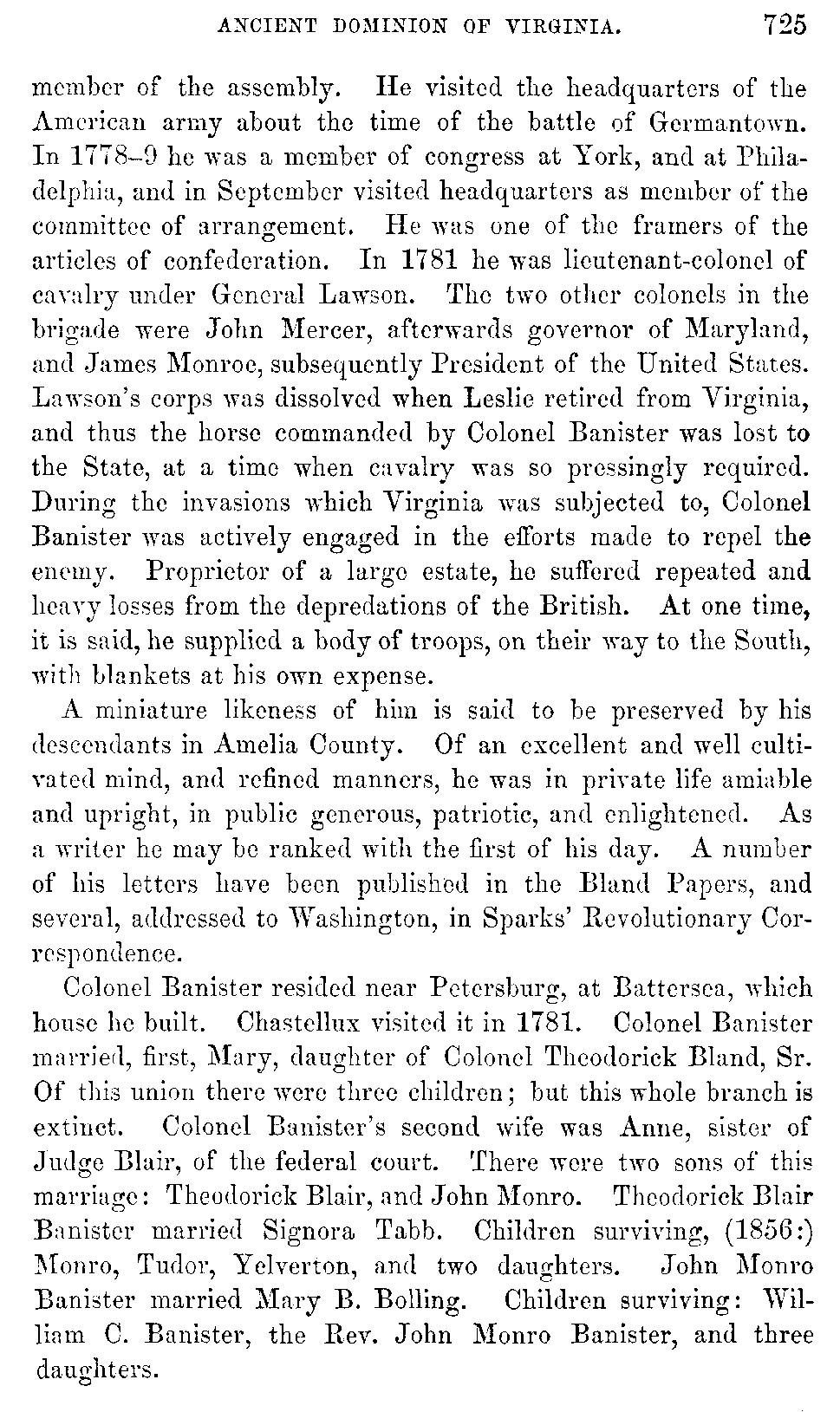 ANCIENT DOMINION OF VIRGINIA. 725

member of the assembly. He visited the headquarters of the American army about the time of the battle of Germantown. In 1778–9 he was a member of congress at York, and at Philadelphia, and in September visited headquarters as member of the committee of arrangement. He was one of the framers of the articles of confederation. In 1781 he was lieutenant-colonel of cavalry under General Lawson. The two other colonels in the brigade were John Mercer, afterwards governor of Maryland, and James Monroe, subsequently President of the United States. Lawson's corps was dissolved when Leslie retired from Virginia, and thus the horse commanded by Colonel Banister was lost to the State, at a time when cavalry was so pressingly required. During the invasions which Virginia was subjected to, Colonel Banister was actively engaged in the efforts made to repel the enemy. Proprietor of a large estate, he suffered repeated and heavy losses from the depredations of the British. At one time, it is said, he supplied a body of troops, on their way to the South, with blankets at his own expense.

A miniature likeness of him is said to be preserved by his descendants in Amelia County. Of an excellent and well cultivated mind, and refined manners, he was in private life amiable and upright, in public generous, patriotic, and enlightened. As a writer he may be ranked with the first of his day. A number of his letters have been published in the Bland Papers, and several, addressed to Washington, in Sparks' Revolutionary Correspondence.

Colonel Banister resided near Petersburg, at Battersea, which house he built. Chastellux visited it in 1781. Colonel Banister married, first, Mary, daughter of Colonel Theodorick Bland, Sr. Of this union there were three children; but this whole branch is extinct. Colonel Banister's second wife was Anne, sister of Judge Blair, of the federal court. There were two sons of this marriage: Theodorick Blair, and John Monro. Theodorick Blair Banister married Signora Tabb. Children surviving, (1856:) Monro, Tudor, Yelverton, and two daughters. John Monro Banister married Mary B. Bolling. Children surviving: William C. Banister, the Rev. John Monro Banister, and three daughters.